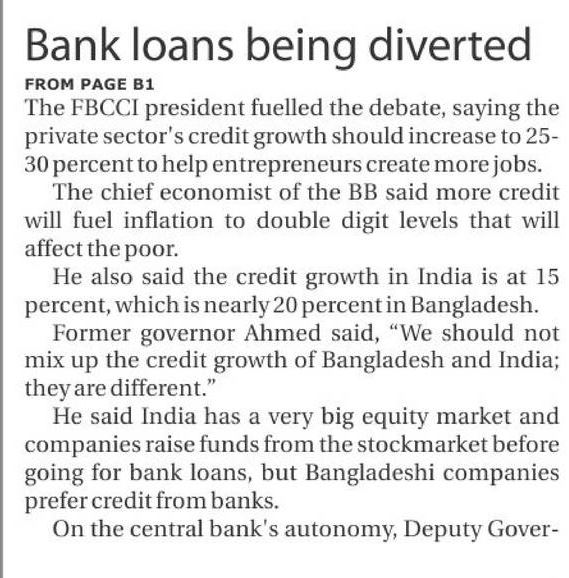 Bank loans being diverted

FROM PAGE B1

The FBCCI president fuelled the debate, saying the private sector's credit growth should increase to 25-30 percent to help entrepreneurs create more jobs.

The chief economist of the BB said more credit will fuel inflation to double digit levels that will affect the poor.

He also said the credit growth in India is at 15 percent, which is nearly 20 percent in Bangladesh.

Former governor Ahmed said, "We should not mix up the credit growth of Bangladesh and India; they are different."

He said India has a very big equity market and companies raise funds from the stockmarket before going for bank loans, but Bangladeshi companies prefer credit from banks.

On the central bank's autonomy, Deputy Gover-